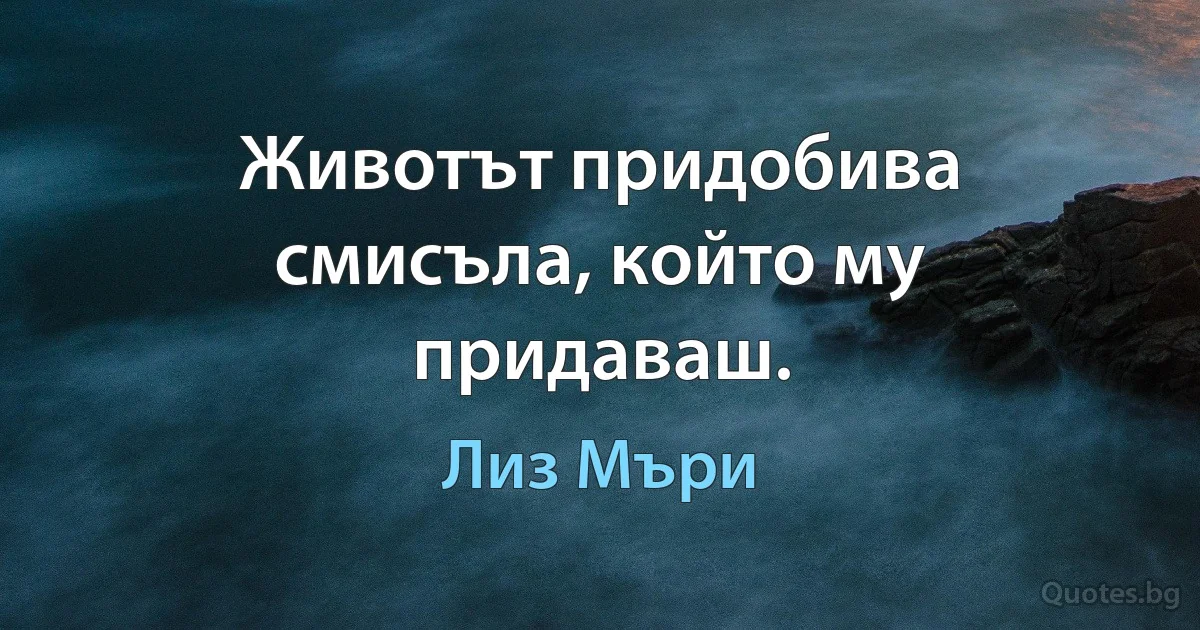 Животът придобива смисъла, който му придаваш.

Лиз Мъри

Quotes.bg